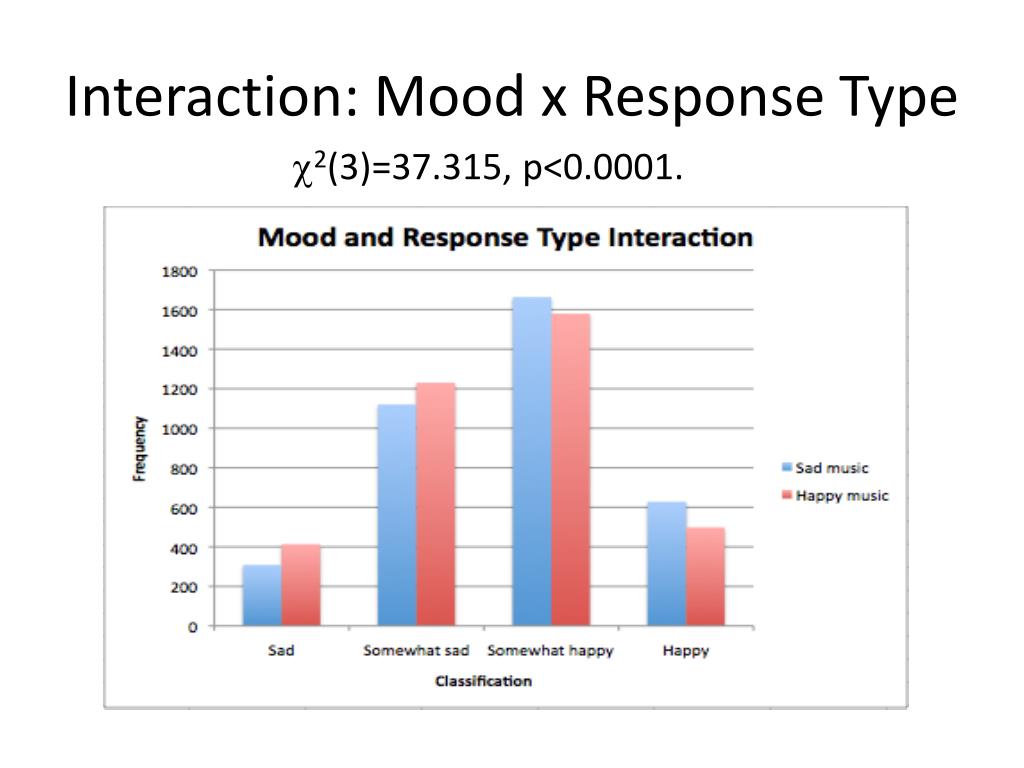 Interaction: Mood x Response Type

$\chi^2(3)=37.315$, p<0.0001.

Mood and Response Type Interaction

1800
1600
1400
1200
1000
800
600
400
200
0

Frequency

Sad
Somewhat sad
Somewhat happy
Happy

Classification

Sad music
Happy music